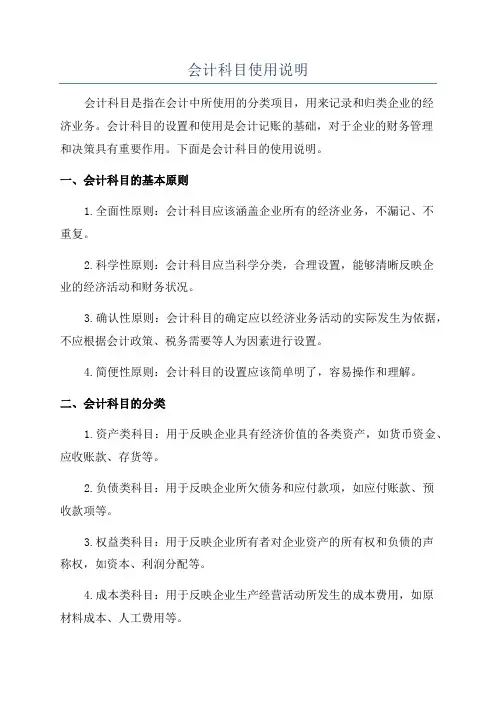 会计科目使用说明

会计科目是指在会计中所使用的分类项目，用来记录和归类企业的经济业务。会计科目的设置和使用是会计记账的基础，对于企业的财务管理和决策具有重要作用。下面是会计科目的使用说明。

一、会计科目的基本原则

1.全面性原则：会计科目应该涵盖企业所有的经济业务，不漏记、不重复。

2.科学性原则：会计科目应当科学分类，合理设置，能够清晰反映企业的经济活动和财务状况。

3.确认性原则：会计科目的确定应以经济业务活动的实际发生为依据，不应根据会计政策、税务需要等人为因素进行设置。

4.简便性原则：会计科目的设置应该简单明了，容易操作和理解。

二、会计科目的分类

1.资产类科目：用于反映企业具有经济价值的各类资产，如货币资金、应收账款、存货等。

2.负债类科目：用于反映企业所欠债务和应付款项，如应付账款、预收款项等。

3.权益类科目：用于反映企业所有者对企业资产的所有权和负债的声称权，如资本、利润分配等。

4.成本类科目：用于反映企业生产经营活动所发生的成本费用，如原材料成本、人工费用等。